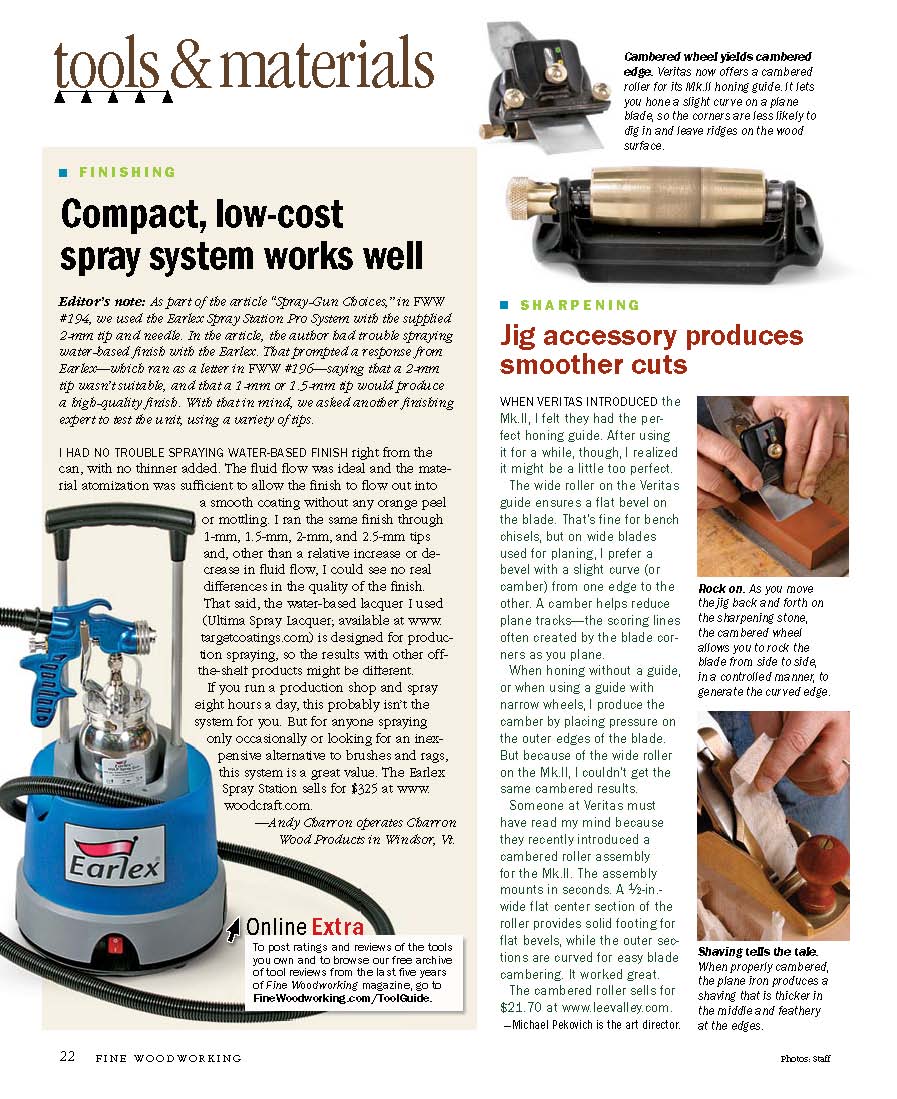 tools & materials

FINISHING

Compact, low-cost spray system works well

Editor's note: As part of the article "Spray-Gun Choices," in FWW #194, we used the Earlex Spray Station Pro System with the supplied 2-mm tip and needle. In the article, the author had trouble spraying water-based finish with the Earlex. That prompted a response from Earlex—which ran as a letter in FWW #196—saying that a 2-mm tip wasn't suitable, and that a 1-mm or 1.5-mm tip would produce a high-quality finish. With that in mind, we asked another finishing expert to test the unit, using a variety of tips.

I HAD NO TROUBLE SPRAYING WATER-BASED FINISH right from the can, with no thinner added. The fluid flow was ideal and the material atomization was sufficient to allow the finish to flow out into a smooth coating without any orange peel or mottling. I ran the same finish through 1-mm, 1.5-mm, 2-mm, and 2.5-mm tips and, other than a relative increase or decrease in fluid flow, I could see no real differences in the quality of the finish.

That said, the water-based lacquer I used (Ultima Spray Lacquer; available at www.targetcoatings.com) is designed for production spraying, so the results with other off-the-shelf products might be different.

If you run a production shop and spray eight hours a day, this probably isn't the system for you. But for anyone spraying only occasionally or looking for an inexpensive alternative to brushes and rags, this system is a great value. The Earlex Spray Station sells for $325 at www.woodcraft.com.

—Andy Charron operates Charron Wood Products in Windsor, Vt.

Earlex

Online Extra
To post ratings and reviews of the tools you own and to browse our free archive of tool reviews from the last five years of Fine Woodworking magazine, go to FineWoodworking.com/ToolGuide.

Cambered wheel yields cambered edge. Veritas now offers a cambered roller for its Mk.II honing guide. It lets you hone a slight curve on a plane blade, so the corners are less likely to dig in and leave ridges on the wood surface.

SHARPENING

Jig accessory produces smoother cuts

WHEN VERITAS INTRODUCED the Mk.II, I felt they had the perfect honing guide. After using it for a while, though, I realized it might be a little too perfect.

The wide roller on the Veritas guide ensures a flat bevel on the blade. That's fine for bench chisels, but on wide blades used for planing, I prefer a bevel with a slight curve (or camber) from one edge to the other. A camber helps reduce plane tracks—the scoring lines often created by the blade corners as you plane.

When honing without a guide, or when using a guide with narrow wheels, I produce the camber by placing pressure on the outer edges of the blade. But because of the wide roller on the Mk.II, I couldn't get the same cambered results.

Someone at Veritas must have read my mind because they recently introduced a cambered roller assembly for the Mk.II. The assembly mounts in seconds. A ½-in.-wide flat center section of the roller provides solid footing for flat bevels, while the outer sections are curved for easy blade cambering. It worked great.

The cambered roller sells for $21.70 at www.leevalley.com.

—Michael Pekovich is the art director.

Rock on. As you move the jig back and forth on the sharpening stone, the cambered wheel allows you to rock the blade from side to side, in a controlled manner, to generate the curved edge.

Shaving tells the tale. When properly cambered, the plane iron produces a shaving that is thicker in the middle and feathery at the edges.

22 FINE WOODWORKING

Photos: Staff